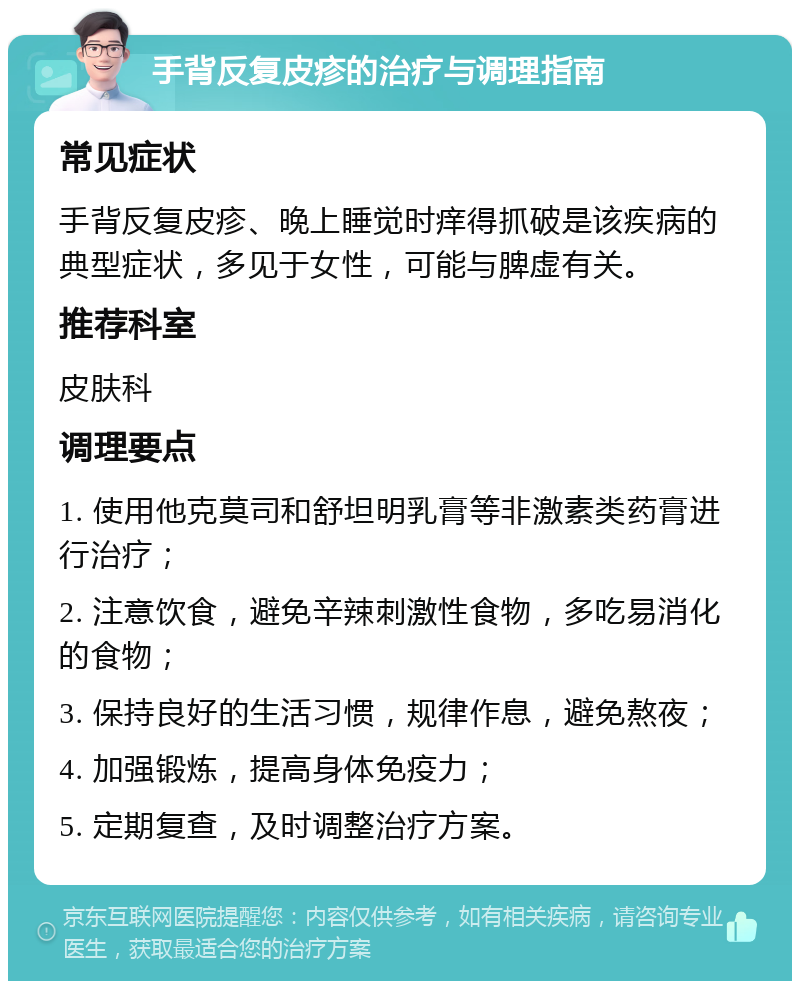 手背反复皮疹的治疗与调理指南

常见症状

手背反复皮疹、晚上睡觉时痒得抓破是该疾病的典型症状，多见于女性，可能与脾虚有关。

推荐科室

皮肤科

调理要点

1. 使用他克莫司和舒坦明乳膏等非激素类药膏进行治疗；

2. 注意饮食，避免辛辣刺激性食物，多吃易消化的食物；

3. 保持良好的生活习惯，规律作息，避免熬夜；

4. 加强锻炼，提高身体免疫力；

5. 定期复查，及时调整治疗方案。

京东互联网医院提醒您：内容仅供参考，如有相关疾病，请咨询专业医生，获取最适合您的治疗方案